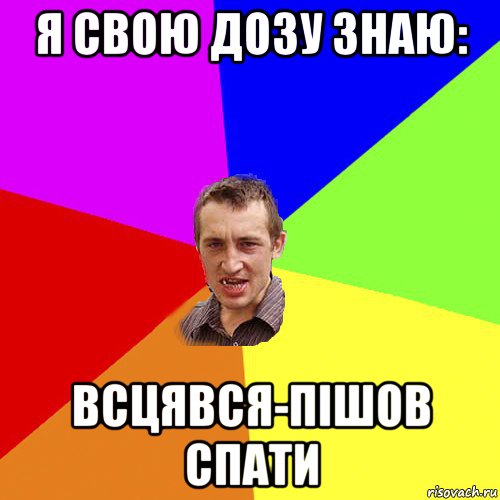 Я СВОЮ ДОЗУ ЗНАЮ:

ВСЦЯВСЯ-ПІШОВ СПАТИ

risovach.ru